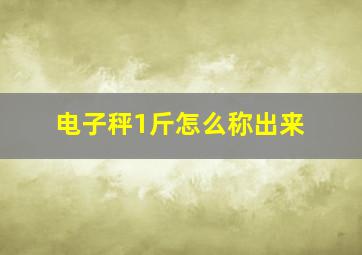 电子秤1斤怎么称出来